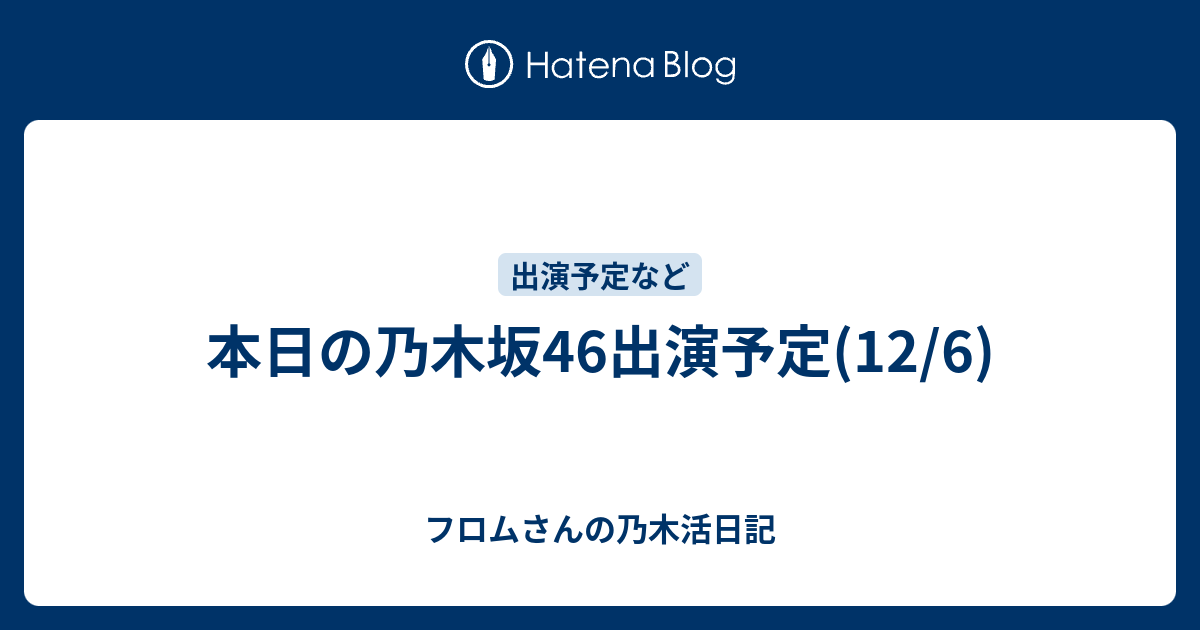 Hatena Blog

出演予定など

本日の乃木坂46出演予定(12/6)

フロムさんの乃木活日記